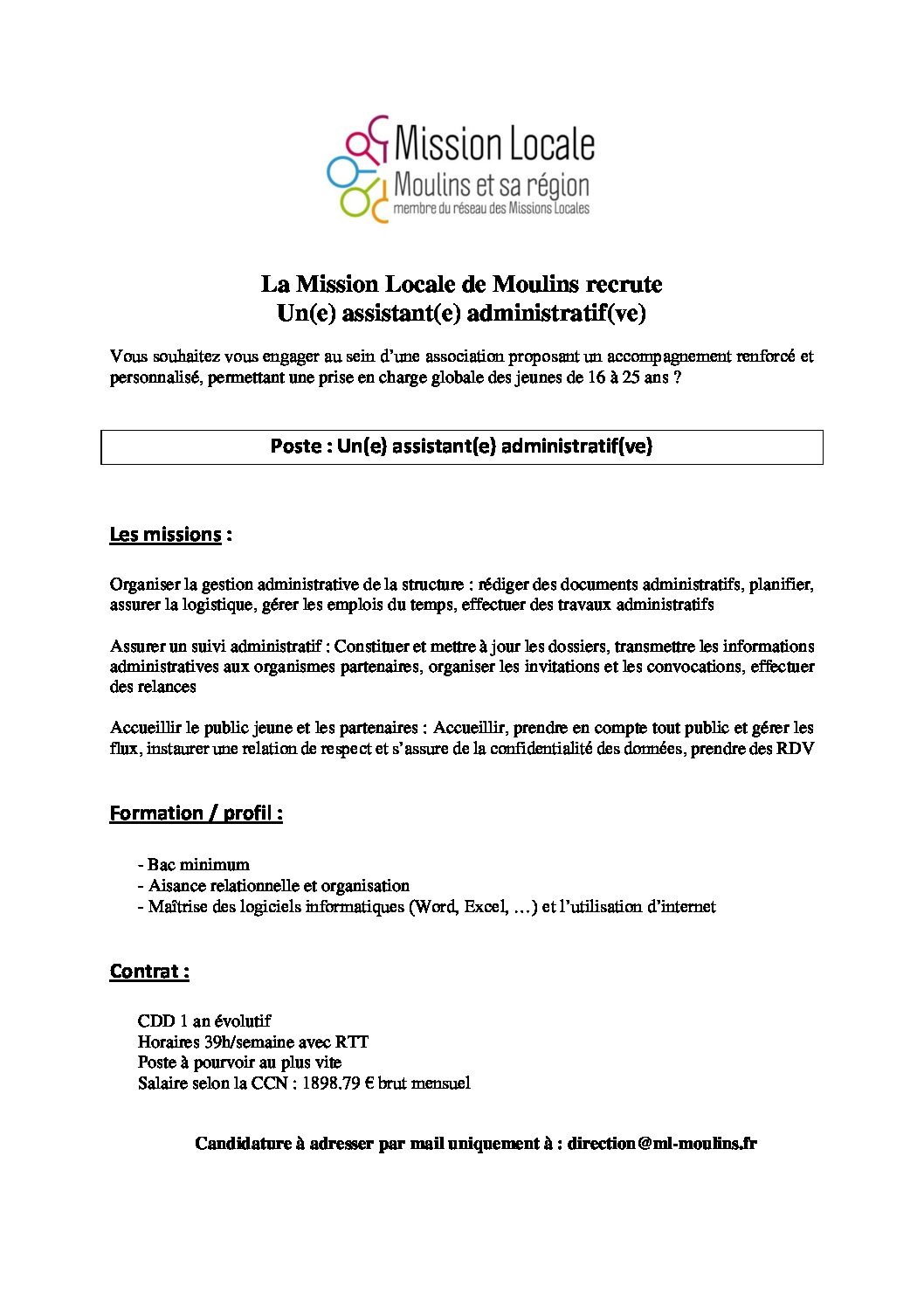 Mission Locale
Moulins et sa région
membre du réseau des Missions Locales

La Mission Locale de Moulins recrute
Un(e) assistant(e) administratif(ve)

Vous souhaitez vous engager au sein d'une association proposant un accompagnement renforcé et personnalisé, permettant une prise en charge globale des jeunes de 16 à 25 ans ?

Poste : Un(e) assistant(e) administratif(ve)

Les missions :

Organiser la gestion administrative de la structure : rédiger des documents administratifs, planifier, assurer la logistique, gérer les emplois du temps, effectuer des travaux administratifs

Assurer un suivi administratif : Constituer et mettre à jour les dossiers, transmettre les informations administratives aux organismes partenaires, organiser les invitations et les convocations, effectuer des relances

Accueillir le public jeune et les partenaires : Accueillir, prendre en compte tout public et gérer les flux, instaurer une relation de respect et s'assure de la confidentialité des données, prendre des RDV

Formation / profil :

- Bac minimum
- Aisance relationnelle et organisation
- Maîtrise des logiciels informatiques (Word, Excel, …) et l'utilisation d'internet

Contrat :

CDD 1 an évolutif
Horaires 39h/semaine avec RTT
Poste à pourvoir au plus vite
Salaire selon la CCN : 1898.79 € brut mensuel

Candidature à adresser par mail uniquement à : direction@ml-moulins.fr